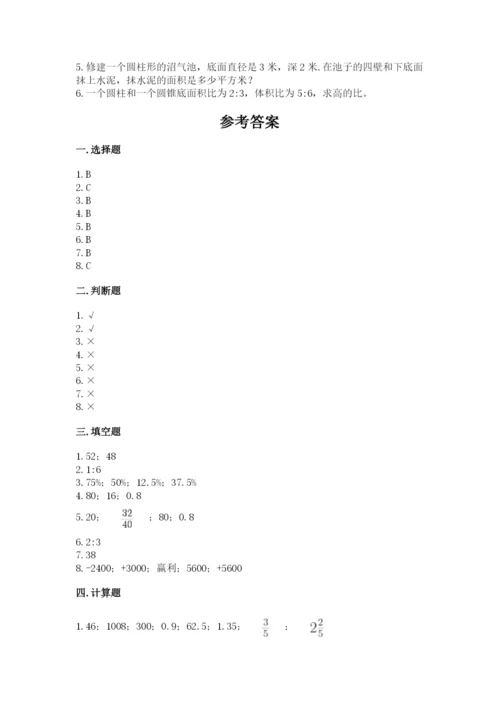 5. 修建一个圆柱形的沼气池，底面直径是 3 米，深 2 米. 在池子的四壁和下底面抹上水泥，抹水泥的面积是多少平方米？
6. 一个圆柱和一个圆锥底面积比为 2:3，体积比为 5:6，求高的比。

参考答案

一. 选择题

1. B
2. C
3. B
4. B
5. B
6. B
7. B
8. C

二. 判断题

1. √
2. √
3. ×
4. ×
5. ×
6. ×
7. ×
8. ×

三. 填空题

1. 52；48
2. 1:6
3. 75%；50%；12.5%；37.5%
4. 80；16；0.8
5. 20；$\frac{32}{40}$；80；0.8
6. 2:3
7. 38
8. -2400；+3000；赢利；5600；+5600

四. 计算题

1. 46；1008；300；0.9；62.5；1.35；$\frac{3}{5}$；$2\frac{2}{5}$